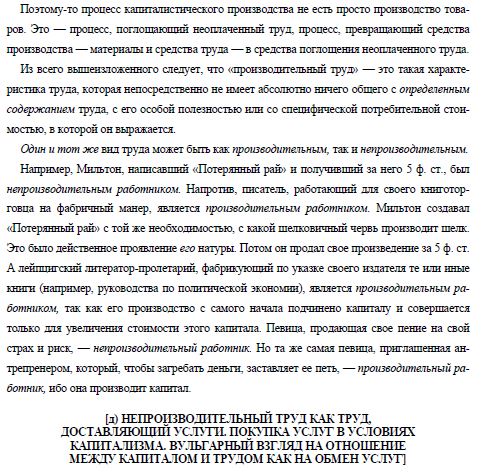 Поэтому-то процесс капиталистического производства не есть просто производство товаров. Это — процесс, поглощающий неоплаченный труд, процесс, превращающий средства производства — материалы и средства труда — в средства поглощения неоплаченного труда.

Из всего вышеизложенного следует, что «производительный труд» — это такая характеристика труда, которая непосредственно не имеет абсолютно ничего общего с определенным содержанием труда, с его особой полезностью или со специфической потребительной стоимостью, в которой он выражается.

Один и тот же вид труда может быть как производительным, так и непроизводительным.

Например, Мильтон, написавший «Потерянный рай» и получивший за него 5 ф. ст., был непроизводительным работником. Напротив, писатель, работающий для своего книготорговца на фабричный манер, является производительным работником. Мильтон создавал «Потерянный рай» с той же необходимостью, с какой шелковичный червь производит шелк. Это было действенное проявление его натуры. Потом он продал свое произведение за 5 ф. ст. А лейпцигский литератор-пролетарий, фабрикующий по указке своего издателя те или иные книги (например, руководства по политической экономии), является производительным работником, так как его производство с самого начала подчинено капиталу и совершается только для увеличения стоимости этого капитала. Певица, продающая свое пение на свой страх и риск, — непроизводительный работник. Но та же самая певица, приглашенная антрепренером, который, чтобы загребать деньги, заставляет ее петь, — производительный работник, ибо она производит капитал.

[д) НЕПРОИЗВОДИТЕЛЬНЫЙ ТРУД КАК ТРУД, ДОСТАВЛЯЮЩИЙ УСЛУГИ. ПОКУПКА УСЛУГ В УСЛОВИЯХ КАПИТАЛИЗМА. ВУЛЬГАРНЫЙ ВЗГЛЯД НА ОТНОШЕНИЕ МЕЖДУ КАПИТАЛОМ И ТРУДОМ КАК НА ОБМЕН УСЛУГ]